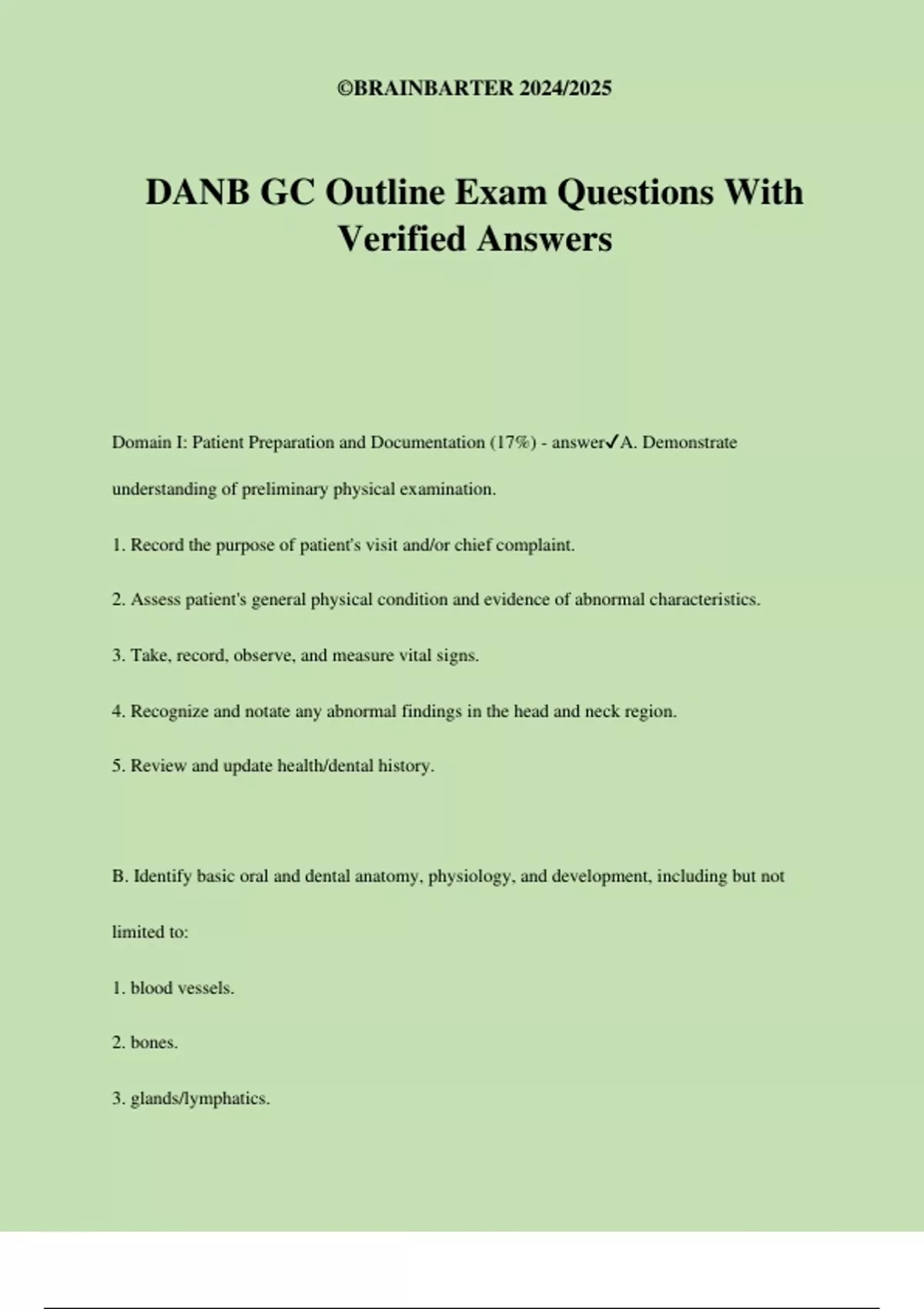 ©BRAINBARTER 2024/2025

DANB GC Outline Exam Questions With Verified Answers

Domain I: Patient Preparation and Documentation (17%) - answer✓A. Demonstrate understanding of preliminary physical examination.

1. Record the purpose of patient's visit and/or chief complaint.

2. Assess patient's general physical condition and evidence of abnormal characteristics.

3. Take, record, observe, and measure vital signs.

4. Recognize and notate any abnormal findings in the head and neck region.

5. Review and update health/dental history.

B. Identify basic oral and dental anatomy, physiology, and development, including but not limited to:

1. blood vessels.

2. bones.

3. glands/lymphatics.